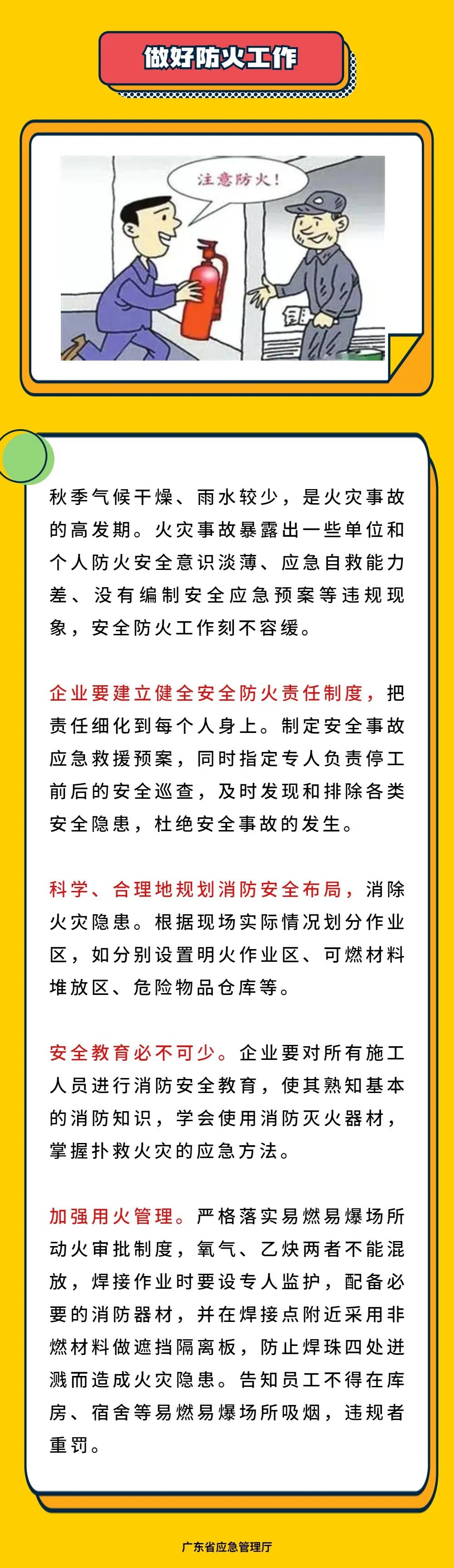 做好防火工作

注意防火!

秋季气候干燥、雨水较少，是火灾事故的高发期。火灾事故暴露出一些单位和个人防火安全意识淡薄、应急自救能力差、没有编制安全应急预案等违规现象，安全防火工作刻不容缓。

企业要建立健全安全防火责任制度，把责任细化到每个人身上。制定安全事故应急救援预案，同时指定专人负责停工前后的安全巡查，及时发现和排除各类安全隐患，杜绝安全事故的发生。

科学、合理地规划消防安全布局，消除火灾隐患。根据现场实际情况划分作业区，如分别设置明火作业区、可燃材料堆放区、危险物品仓库等。

安全教育必不可少。企业要对所有施工人员进行消防安全教育，使其熟知基本的消防知识，学会使用消防灭火器材，掌握扑救火灾的应急方法。

加强用火管理。严格落实易燃易爆场所动火审批制度，氧气、乙炔两者不能混放，焊接作业时要设专人监护，配备必要的消防器材，并在焊接点附近采用非燃材料做遮挡隔离板，防止焊珠四处迸溅而造成火灾隐患。告知员工不得在库房、宿舍等易燃易爆场所吸烟，违规者重罚。

广东省应急管理厅